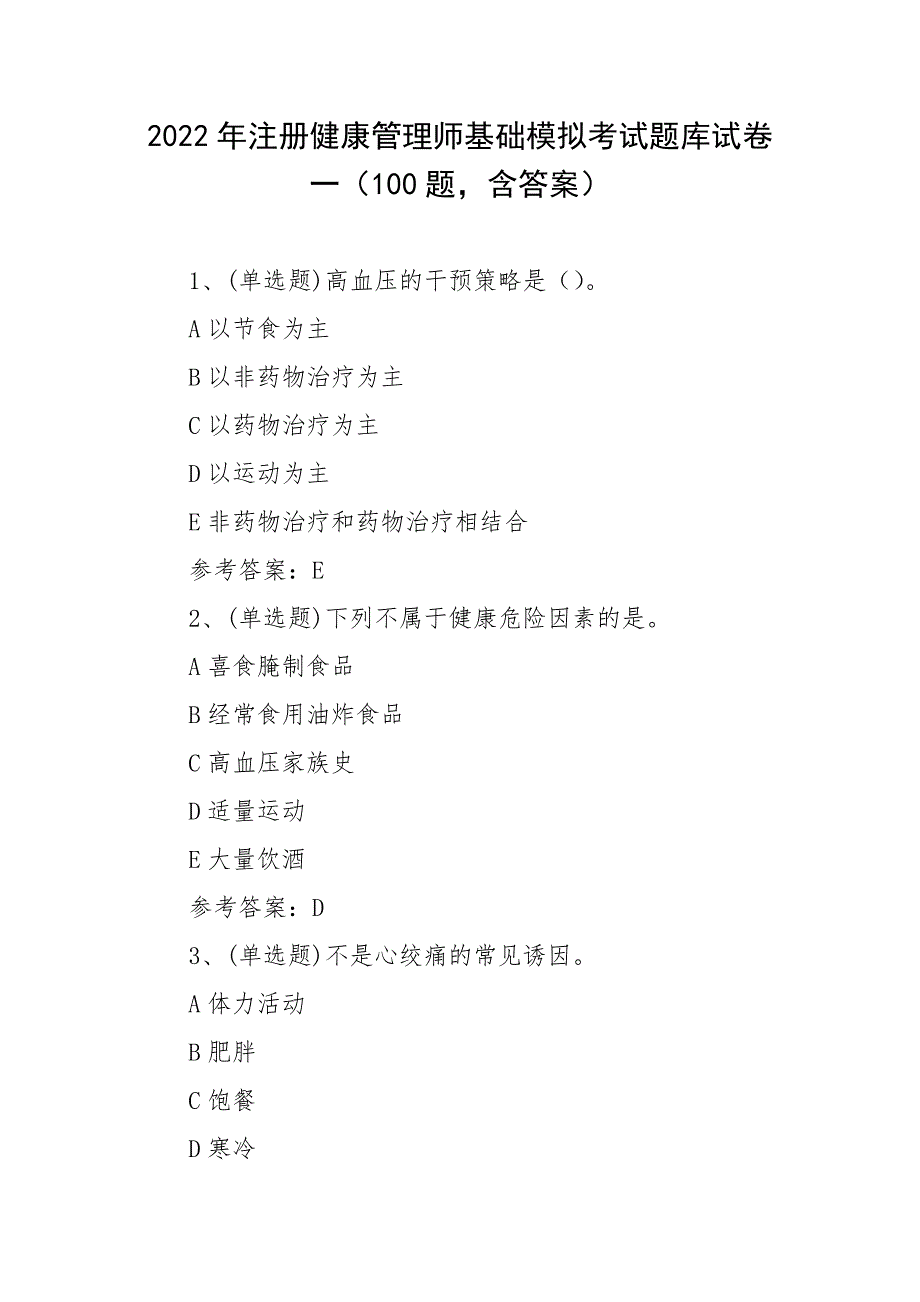 2022年注册健康管理师基础模拟考试题库试卷一（100题，含答案）

1、(单选题)高血压的干预策略是()。

A以节食为主

B以非药物治疗为主

C以药物治疗为主

D以运动为主

E非药物治疗和药物治疗相结合

参考答案：E

2、(单选题)下列不属于健康危险因素的是。

A喜食腌制食品

B经常食用油炸食品

C高血压家族史

D适量运动

E大量饮酒

参考答案：D

3、(单选题)不是心绞痛的常见诱因。

A体力活动

B肥胖

C饱餐

D寒冷